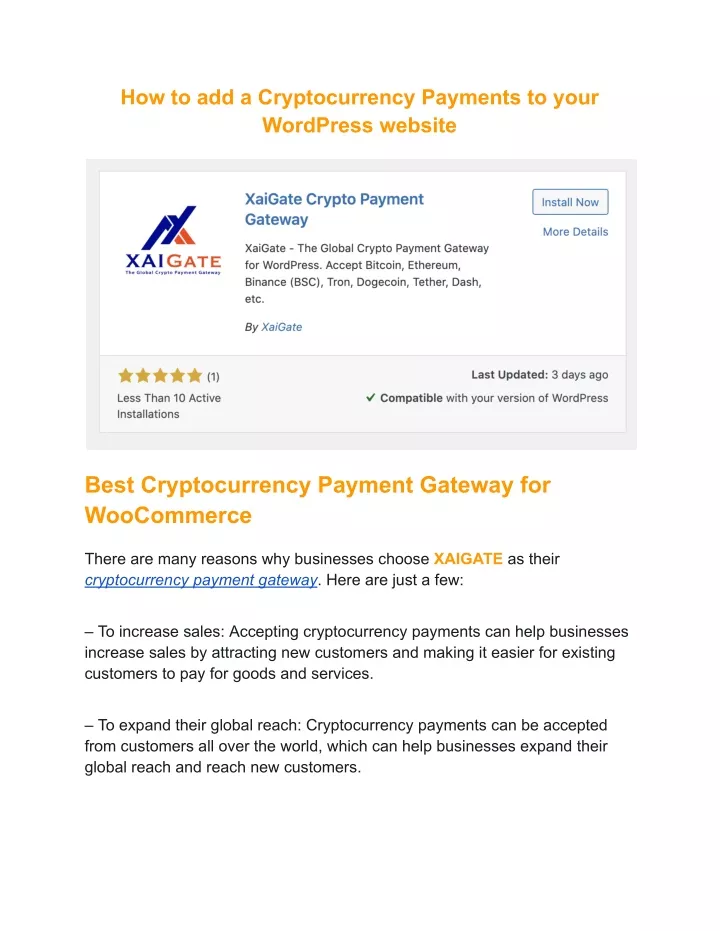 How to add a Cryptocurrency Payments to your WordPress website

XAIGATE
The Global Crypto Payment Gateway

XaiGate Crypto Payment Gateway

Install Now

More Details

XaiGate - The Global Crypto Payment Gateway for WordPress. Accept Bitcoin, Ethereum, Binance (BSC), Tron, Dogecoin, Tether, Dash, etc.

By XaiGate

(1)

Less Than 10 Active Installations

Last Updated: 3 days ago

Compatible with your version of WordPress

Best Cryptocurrency Payment Gateway for WooCommerce

There are many reasons why businesses choose XAIGATE as their cryptocurrency payment gateway. Here are just a few:

– To increase sales: Accepting cryptocurrency payments can help businesses increase sales by attracting new customers and making it easier for existing customers to pay for goods and services.

– To expand their global reach: Cryptocurrency payments can be accepted from customers all over the world, which can help businesses expand their global reach and reach new customers.